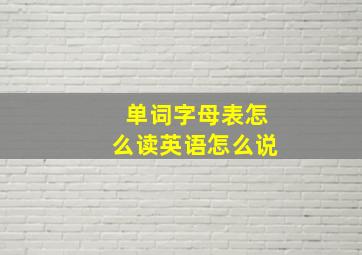 单词字母表怎么读英语怎么说